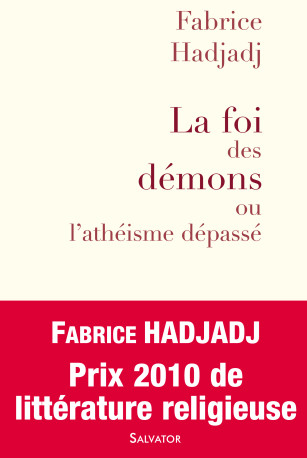 Fabrice Hadjadj

La foi des démons ou l'athéisme dépassé

FABRICE HADJADJ

Prix 2010 de littérature religieuse

SALVATOR